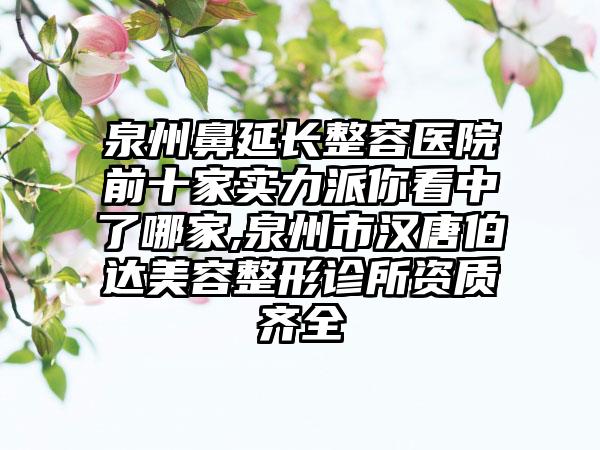 泉州鼻延长整容医院前十家实力派你看中了哪家,泉州市汉唐伯达美容整形诊所资质齐全